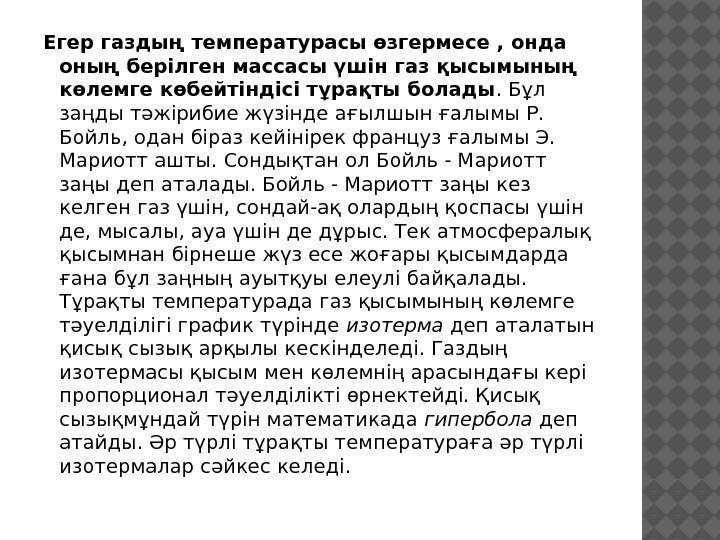 Егер газдың температурасы өзгермесе , онда оның берілген массасы үшін газ қысымының көлемге көбейтіндісі тұрақты болады. Бұл заңды тәжірибие жүзінде ағылшын ғалымы Р. Бойль, одан біраз кейінірек француз ғалымы Э. Мариотт ашты. Сондықтан ол Бойль - Мариотт заңы деп аталады. Бойль - Мариотт заңы кез келген газ үшін, сондай-ақ олардың қоспасы үшін де, мысалы, ауа үшін де дұрыс. Тек атмосфералық қысымнан бірнеше жүз есе жоғары қысымдарда ғана бұл заңның ауытқуы елеулі байқалады. Тұрақты температурада газ қысымының көлемге тәуелділігі график түрінде изотерма деп аталатын қисық сызық арқылы кескінделеді. Газдың изотермасы қысым мен көлемнің арасындағы кері пропорционал тәуелділікті өрнектейді. Қисық сызықмұндай түрін математикада гипербола деп атайды. Әр түрлі тұрақты температураға әр түрлі изотермалар сәйкес келеді.